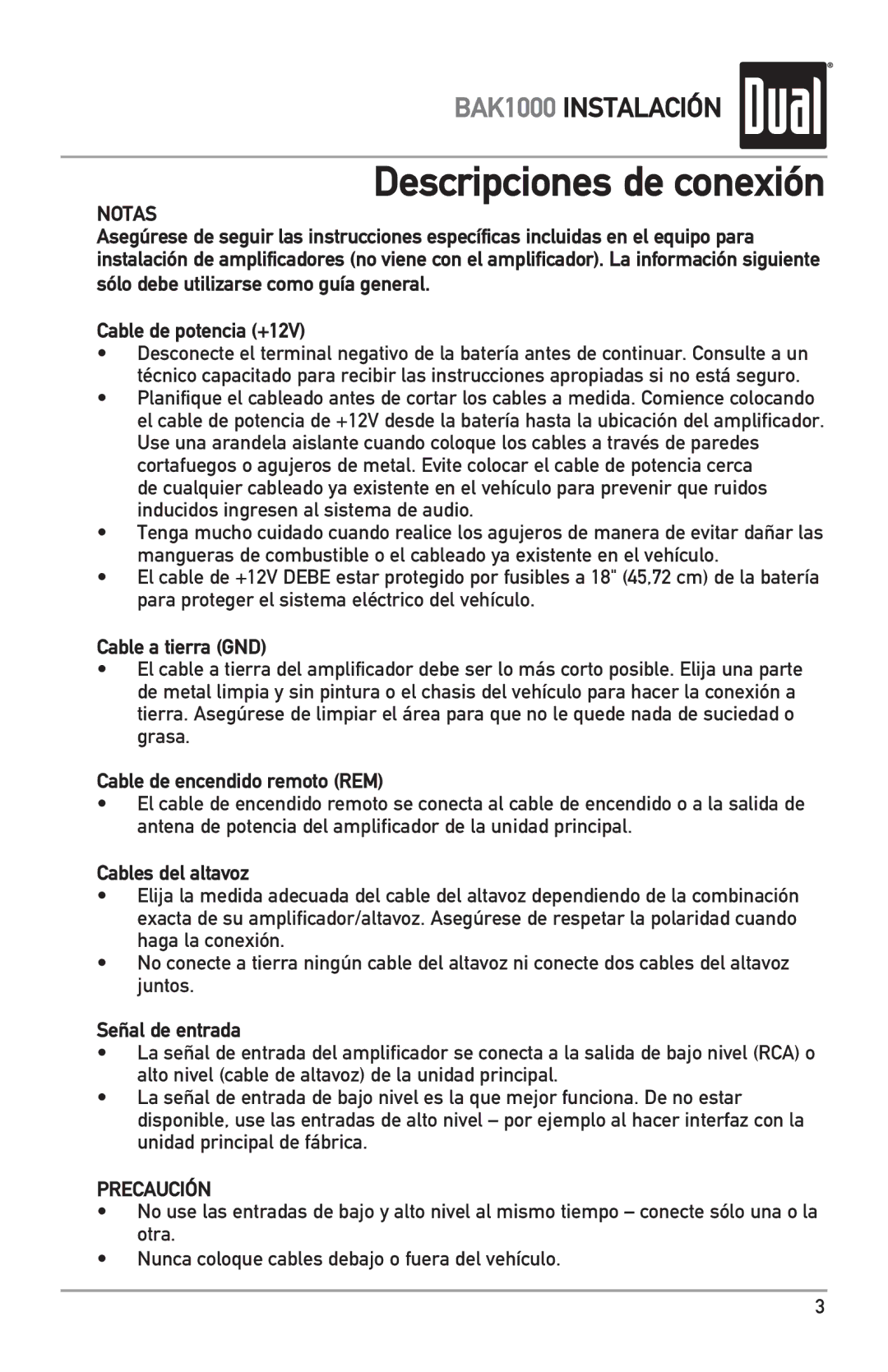 BAK1000 INSTALACIÓN Dual®

Descripciones de conexión

NOTAS

Asegúrese de seguir las instrucciones específicas incluidas en el equipo para instalación de amplificadores (no viene con el amplificador). La información siguiente sólo debe utilizarse como guía general.

Cable de potencia (+12V)

• Desconecte el terminal negativo de la batería antes de continuar. Consulte a un técnico capacitado para recibir las instrucciones apropiadas si no está seguro.
• Planifique el cableado antes de cortar los cables a medida. Comience colocando el cable de potencia de +12V desde la batería hasta la ubicación del amplificador. Use una arandela aislante cuando coloque los cables a través de paredes cortafuegos o agujeros de metal. Evite colocar el cable de potencia cerca de cualquier cableado ya existente en el vehículo para prevenir que ruidos inducidos ingresen al sistema de audio.
• Tenga mucho cuidado cuando realice los agujeros de manera de evitar dañar las mangueras de combustible o el cableado ya existente en el vehículo.
• El cable de +12V DEBE estar protegido por fusibles a 18" (45,72 cm) de la batería para proteger el sistema eléctrico del vehículo.

Cable a tierra (GND)

• El cable a tierra del amplificador debe ser lo más corto posible. Elija una parte de metal limpia y sin pintura o el chasis del vehículo para hacer la conexión a tierra. Asegúrese de limpiar el área para que no le quede nada de suciedad o grasa.

Cable de encendido remoto (REM)

• El cable de encendido remoto se conecta al cable de encendido o a la salida de antena de potencia del amplificador de la unidad principal.

Cables del altavoz

• Elija la medida adecuada del cable del altavoz dependiendo de la combinación exacta de su amplificador/altavoz. Asegúrese de respetar la polaridad cuando haga la conexión.
• No conecte a tierra ningún cable del altavoz ni conecte dos cables del altavoz juntos.

Señal de entrada

• La señal de entrada del amplificador se conecta a la salida de bajo nivel (RCA) o alto nivel (cable de altavoz) de la unidad principal.
• La señal de entrada de bajo nivel es la que mejor funciona. De no estar disponible, use las entradas de alto nivel – por ejemplo al hacer interfaz con la unidad principal de fábrica.

PRECAUCIÓN

• No use las entradas de bajo y alto nivel al mismo tiempo – conecte sólo una o la otra.
• Nunca coloque cables debajo o fuera del vehículo.

3